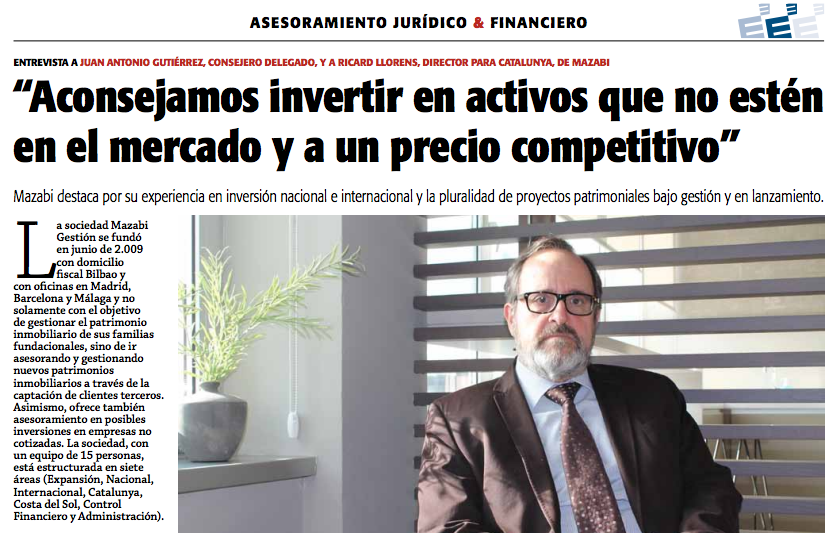 ASESORAMIENTO JURÍDICO & FINANCIERO

ENTREVISTA A JUAN ANTONIO GUTIÉRREZ, CONSEJERO DELEGADO, Y A RICARD LLORENS, DIRECTOR PARA CATALUNYA, DE MAZABI

“Aconsejamos invertir en activos que no estén en el mercado y a un precio competitivo”

Mazabi destaca por su experiencia en inversión nacional e internacional y la pluralidad de proyectos patrimoniales bajo gestión y en lanzamiento.

La sociedad Mazabi Gestión se fundó en junio de 2.009 con domicilio fiscal Bilbao y con oficinas en Madrid, Barcelona y Málaga y no solamente con el objetivo de gestionar el patrimonio inmobiliario de sus familias fundacionales, sino de ir asesorando y gestionando nuevos patrimonios inmobiliarios a través de la captación de clientes terceros. Asimismo, ofrece también asesoramiento en posibles inversiones en empresas no cotizadas. La sociedad, con un equipo de 15 personas, está estructurada en siete áreas (Expansión, Nacional, Internacional, Catalunya, Costa del Sol, Control Financiero y Administración).